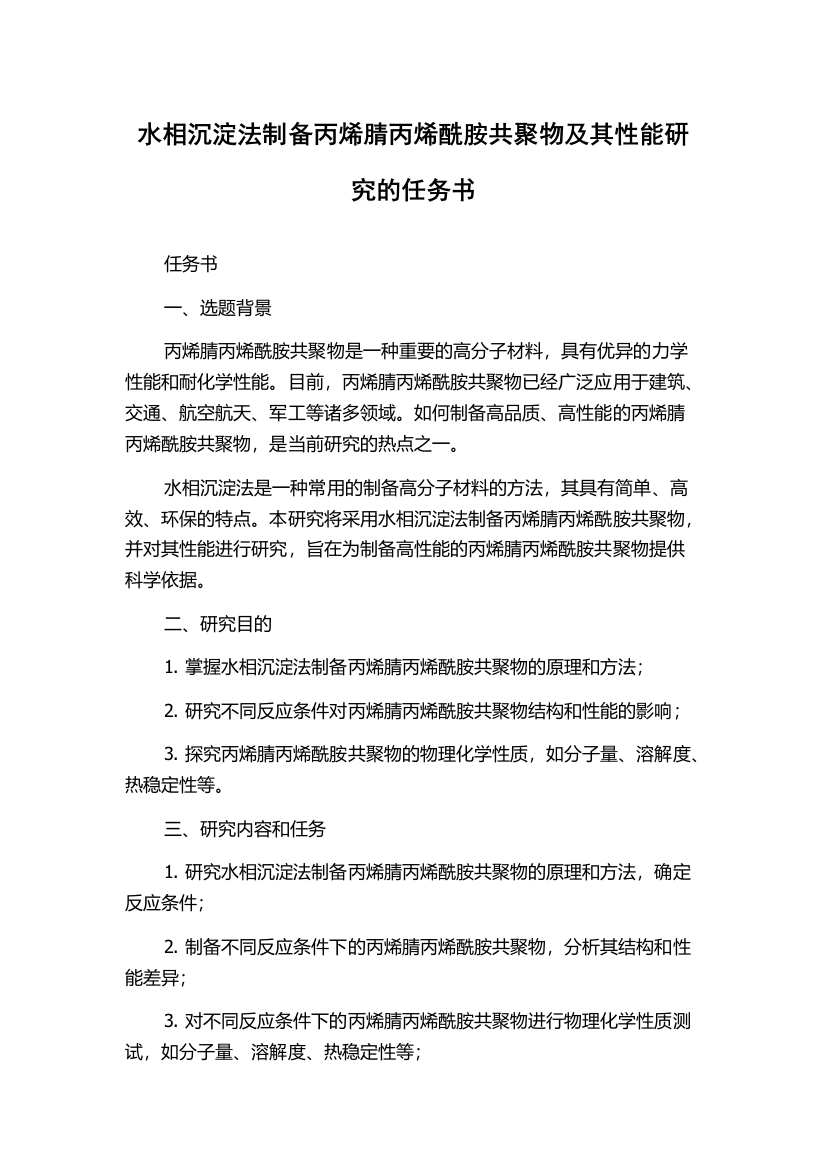 水相沉淀法制备丙烯腈丙烯酰胺共聚物及其性能研究的任务书

任务书

一、选题背景

丙烯腈丙烯酰胺共聚物是一种重要的高分子材料，具有优异的力学性能和耐化学性能。目前，丙烯腈丙烯酰胺共聚物已经广泛应用于建筑、交通、航空航天、军工等诸多领域。如何制备高品质、高性能的丙烯腈丙烯酰胺共聚物，是当前研究的热点之一。

水相沉淀法是一种常用的制备高分子材料的方法，其具有简单、高效、环保的特点。本研究将采用水相沉淀法制备丙烯腈丙烯酰胺共聚物，并对其性能进行研究，旨在为制备高性能的丙烯腈丙烯酰胺共聚物提供科学依据。

二、研究目的

1. 掌握水相沉淀法制备丙烯腈丙烯酰胺共聚物的原理和方法；

2. 研究不同反应条件对丙烯腈丙烯酰胺共聚物结构和性能的影响；

3. 探究丙烯腈丙烯酰胺共聚物的物理化学性质，如分子量、溶解度、热稳定性等。

三、研究内容和任务

1. 研究水相沉淀法制备丙烯腈丙烯酰胺共聚物的原理和方法，确定反应条件；

2. 制备不同反应条件下的丙烯腈丙烯酰胺共聚物，分析其结构和性能差异；

3. 对不同反应条件下的丙烯腈丙烯酰胺共聚物进行物理化学性质测试，如分子量、溶解度、热稳定性等；